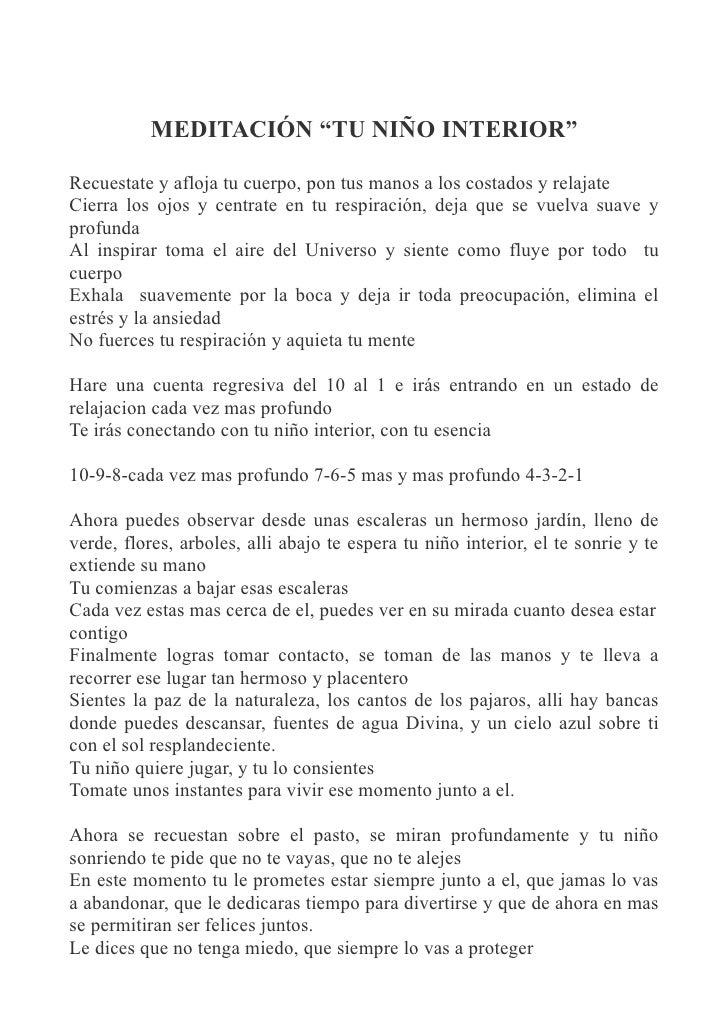 MEDITACIÓN “TU NIÑO INTERIOR”

Recuestate y afloja tu cuerpo, pon tus manos a los costados y relajate
Cierra los ojos y centrate en tu respiración, deja que se vuelva suave y profunda
Al inspirar toma el aire del Universo y siente como fluye por todo tu cuerpo
Exhala suavemente por la boca y deja ir toda preocupación, elimina el estrés y la ansiedad
No fuerces tu respiración y aquieta tu mente

Hare una cuenta regresiva del 10 al 1 e irás entrando en un estado de relajacion cada vez mas profundo
Te irás conectando con tu niño interior, con tu esencia

10-9-8-cada vez mas profundo 7-6-5 mas y mas profundo 4-3-2-1

Ahora puedes observar desde unas escaleras un hermoso jardín, lleno de verde, flores, arboles, alli abajo te espera tu niño interior, el te sonrie y te extiende su mano
Tu comienzas a bajar esas escaleras
Cada vez estas mas cerca de el, puedes ver en su mirada cuanto desea estar contigo
Finalmente logras tomar contacto, se toman de las manos y te lleva a recorrer ese lugar tan hermoso y placentero
Sientes la paz de la naturaleza, los cantos de los pajaros, alli hay bancas donde puedes descansar, fuentes de agua Divina, y un cielo azul sobre ti con el sol resplandeciente.
Tu niño quiere jugar, y tu lo consientes
Tomate unos instantes para vivir ese momento junto a el.

Ahora se recuestan sobre el pasto, se miran profundamente y tu niño sonriendo te pide que no te vayas, que no te alejes
En este momento tu le prometes estar siempre junto a el, que jamas lo vas a abandonar, que le dedicaras tiempo para divertirse y que de ahora en mas se permitiran ser felices juntos.
Le dices que no tenga miedo, que siempre lo vas a proteger